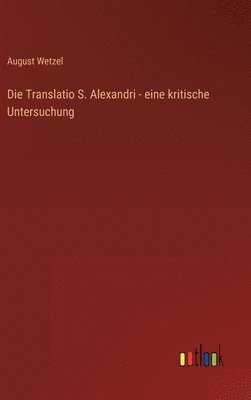 August Wetzel

Die Translatio S. Alexandri - eine kritische Untersuchung

outlook